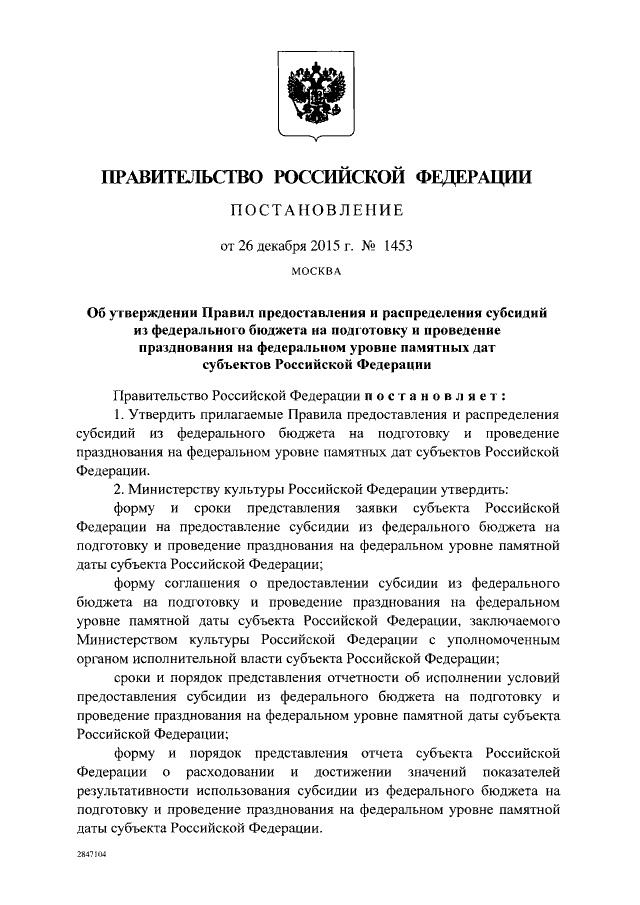 ПРАВИТЕЛЬСТВО РОССИЙСКОЙ ФЕДЕРАЦИИ

ПОСТАНОВЛЕНИЕ

от 26 декабря 2015 г. № 1453

МОСКВА

Об утверждении Правил предоставления и распределения субсидий из федерального бюджета на подготовку и проведение празднования на федеральном уровне памятных дат субъектов Российской Федерации

Правительство Российской Федерации постановляет:

1. Утвердить прилагаемые Правила предоставления и распределения субсидий из федерального бюджета на подготовку и проведение празднования на федеральном уровне памятных дат субъектов Российской Федерации.

2. Министерству культуры Российской Федерации утвердить:

форму и сроки представления заявки субъекта Российской Федерации на предоставление субсидии из федерального бюджета на подготовку и проведение празднования на федеральном уровне памятной даты субъекта Российской Федерации;

форму соглашения о предоставлении субсидии из федерального бюджета на подготовку и проведение празднования на федеральном уровне памятной даты субъекта Российской Федерации, заключаемого Министерством культуры Российской Федерации с уполномоченным органом исполнительной власти субъекта Российской Федерации;

сроки и порядок представления отчетности об исполнении условий предоставления субсидии из федерального бюджета на подготовку и проведение празднования на федеральном уровне памятной даты субъекта Российской Федерации;

форму и порядок представления отчета субъекта Российской Федерации о расходовании и достижении значений показателей результативности использования субсидии из федерального бюджета на подготовку и проведение празднования на федеральном уровне памятной даты субъекта Российской Федерации.

2847104